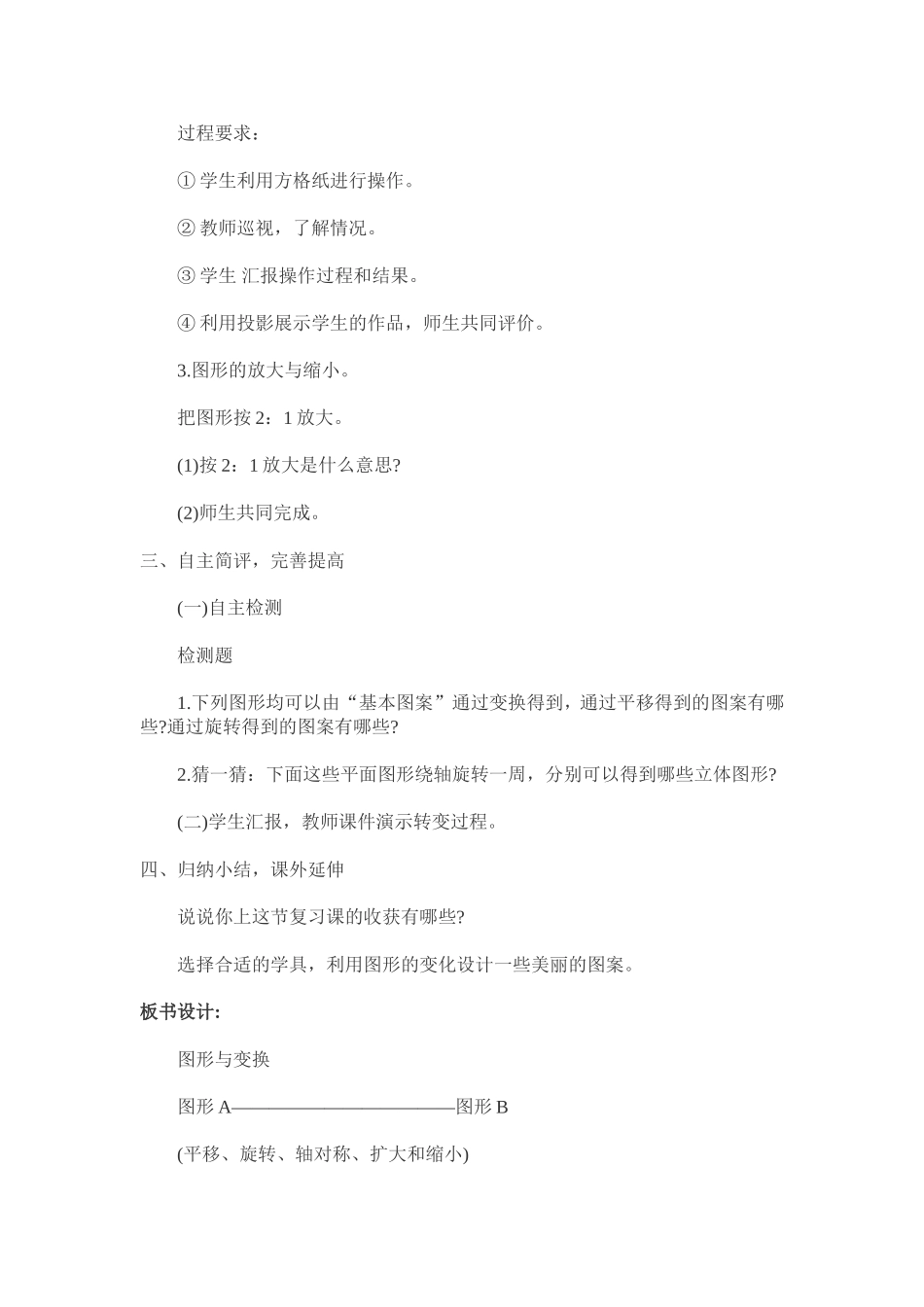 过程要求：

① 学生利用方格纸进行操作。

② 教师巡视，了解情况。

③ 学生 汇报操作过程和结果。

④ 利用投影展示学生的作品，师生共同评价。

3.图形的放大与缩小。

把图形按 2：1 放大。

(1)按 2：1 放大是什么意思?

(2)师生共同完成。

三、自主简评，完善提高

(一)自主检测

检测题

1.下列图形均可以由“基本图案”通过变换得到，通过平移得到的图案有哪些?通过旋转得到的图案有哪些?

2.猜一猜：下面这些平面图形绕轴旋转一周，分别可以得到哪些立体图形?

(二)学生汇报，教师课件演示转变过程。

四、归纳小结，课外延伸

说说你上这节复习课的收获有哪些?

选择合适的学具，利用图形的变化设计一些美丽的图案。

板书设计:

图形与变换

图形 A————————————图形 B

(平移、旋转、轴对称、扩大和缩小)